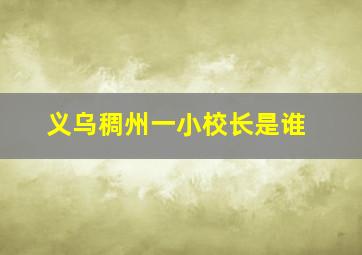 义乌稠州一小校长是谁